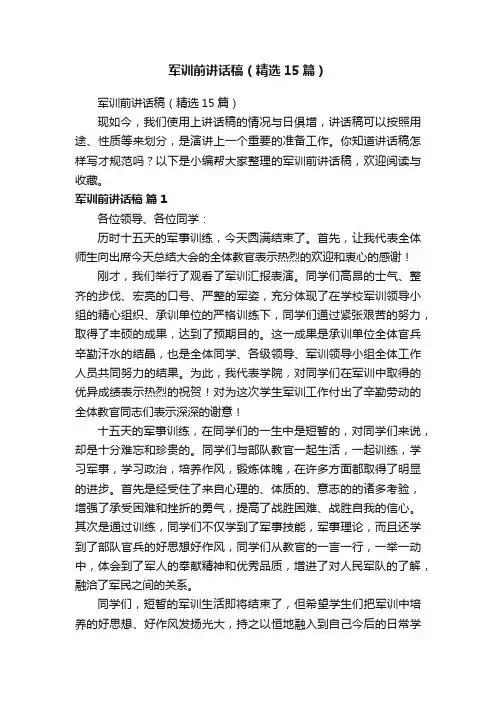 军训前讲话稿（精选15篇）

军训前讲话稿（精选15篇）

现如今，我们使用上讲话稿的情况与日俱增，讲话稿可以按照用途、性质等来划分，是演讲上一个重要的准备工作。你知道讲话稿怎样写才规范吗？以下是小编帮大家整理的军训前讲话稿，欢迎阅读与收藏。

军训前讲话稿 篇1

各位领导、各位同学：

历时十五天的军事训练，今天圆满结束了。首先，让我代表全体师生向出席今天总结大会的全体教官表示热烈的欢迎和衷心的感谢！

刚才，我们举行了观看了军训汇报表演。同学们高昂的士气、整齐的步伐、宏亮的口号、严整的军姿，充分体现了在学校军训领导小组的精心组织、承训单位的严格训练下，同学们通过紧张艰苦的努力，取得了丰硕的成果，达到了预期目的。这一成果是承训单位全体官兵辛勤汗水的结晶，也是全体同学、各级领导、军训领导小组全体工作人员共同努力的结果。为此，我代表学院，对同学们在军训中取得的优异成绩表示热烈的祝贺！对为这次学生军训工作付出了辛勤劳动的全体教官同志们表示深深的谢意！

十五天的军事训练，在同学们的一生中是短暂的，对同学们来说，却是十分难忘和珍贵的。同学们与部队教官一起生活，一起训练，学习军事，学习政治，培养作风，锻炼体魄，在许多方面都取得了明显的进步。首先是经受住了来自心理的、体质的、意志的的诸多考验，增强了承受困难和挫折的勇气，提高了战胜困难、战胜自我的信心。其次是通过训练，同学们不仅学到了军事技能，军事理论，而且还学到了部队官兵的好思想好作风，同学们从教官的一言一行，一举一动中，体会到了军人的奉献精神和优秀品质，增进了对人民军队的了解，融洽了军民之间的关系。

同学们，短暂的军训生活即将结束了，但希望学生们把军训中培养的好思想、好作风发扬光大，持之以恒地融入到自己今后的日常学